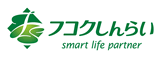 フコクしんらい
smart life partner